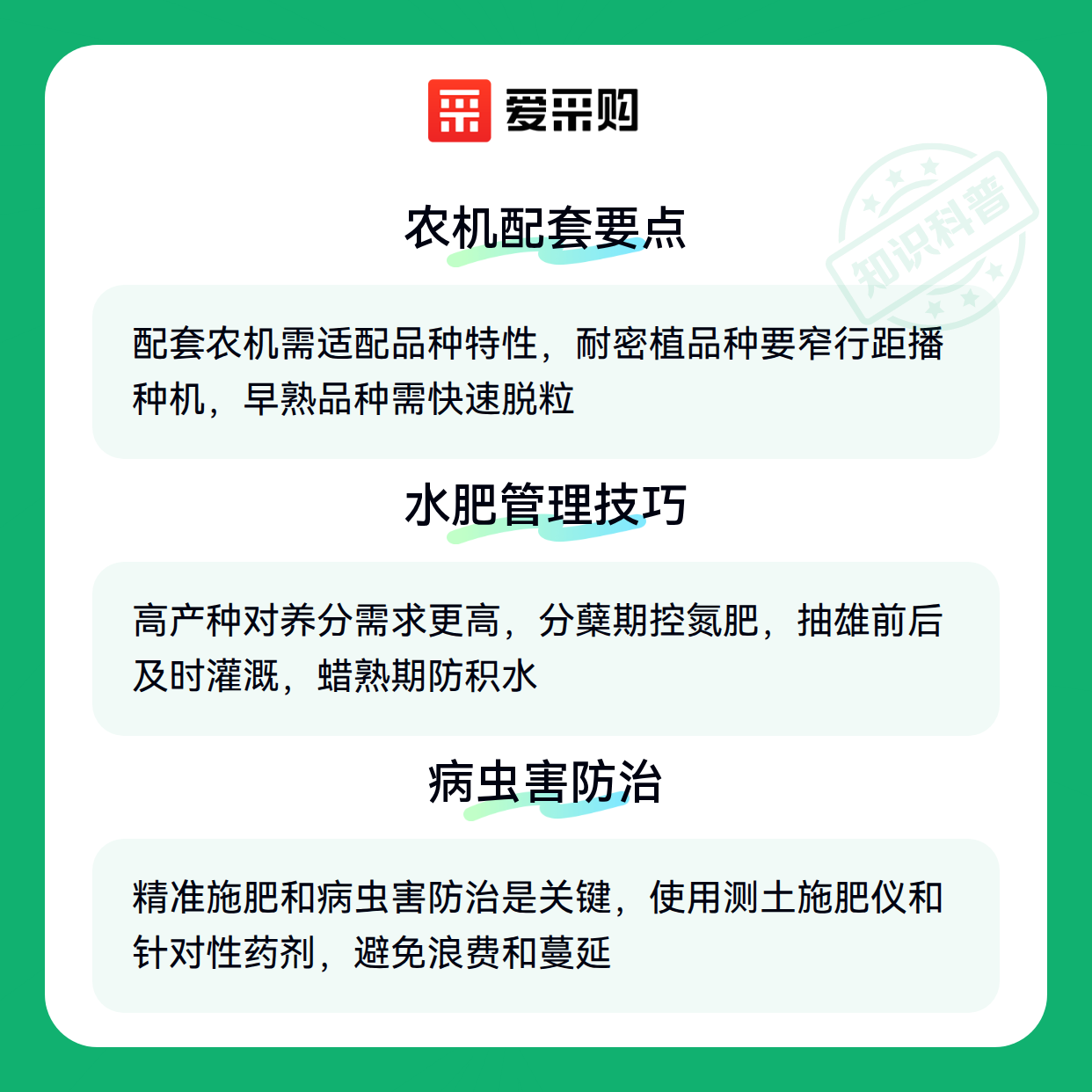 爱采购

农机配套要点

配套农机需适配品种特性，耐密植品种要窄行距播种机，早熟品种需快速脱粒

水肥管理技巧

高产种对养分需求更高，分蘖期控氮肥，抽雄前后及时灌溉，蜡熟期防积水

病虫害防治

精准施肥和病虫害防治是关键，使用测土施肥仪和针对性药剂，避免浪费和蔓延

知识科普